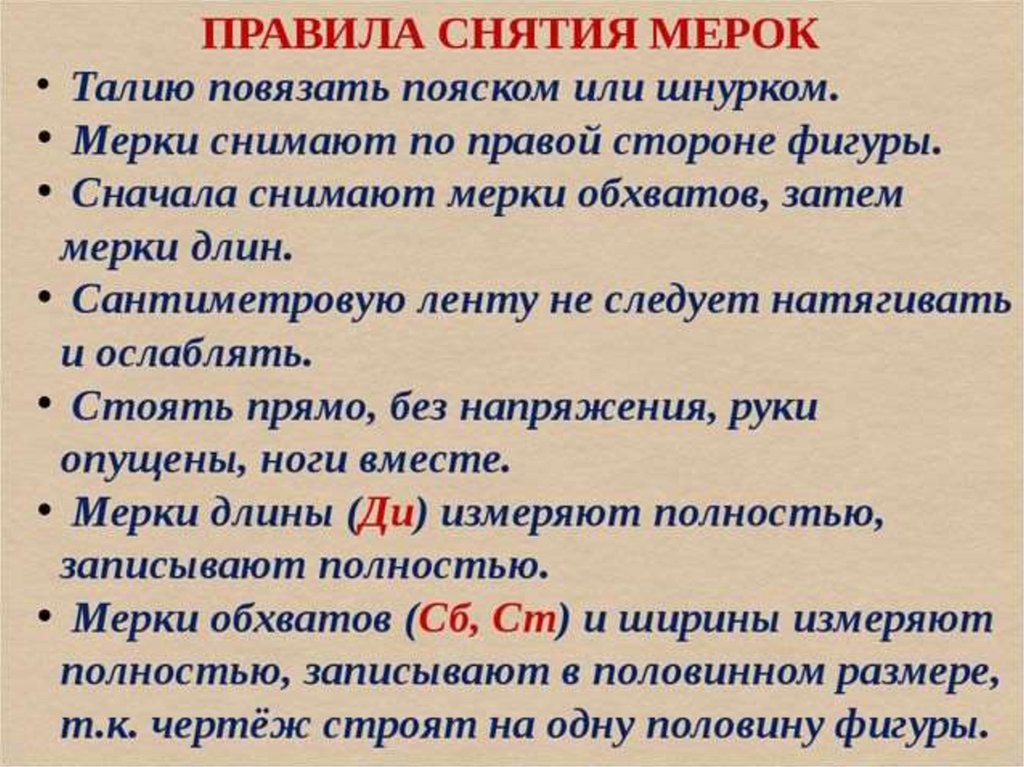 ПРАВИЛА СНЯТИЯ МЕРОК

• Талию повязать пояском или шнурком.
• Мерки снимают по правой стороне фигуры.
• Сначала снимают мерки обхватов, затем мерки длин.
• Сантиметровую ленту не следует натягивать и ослаблять.
• Стоять прямо, без напряжения, руки опущены, ноги вместе.
• Мерки длины (Ди) измеряют полностью, записывают полностью.
• Мерки обхватов (Сб, Ст) и ширины измеряют полностью, записывают в половинном размере, т.к. чертёж строят на одну половину фигуры.